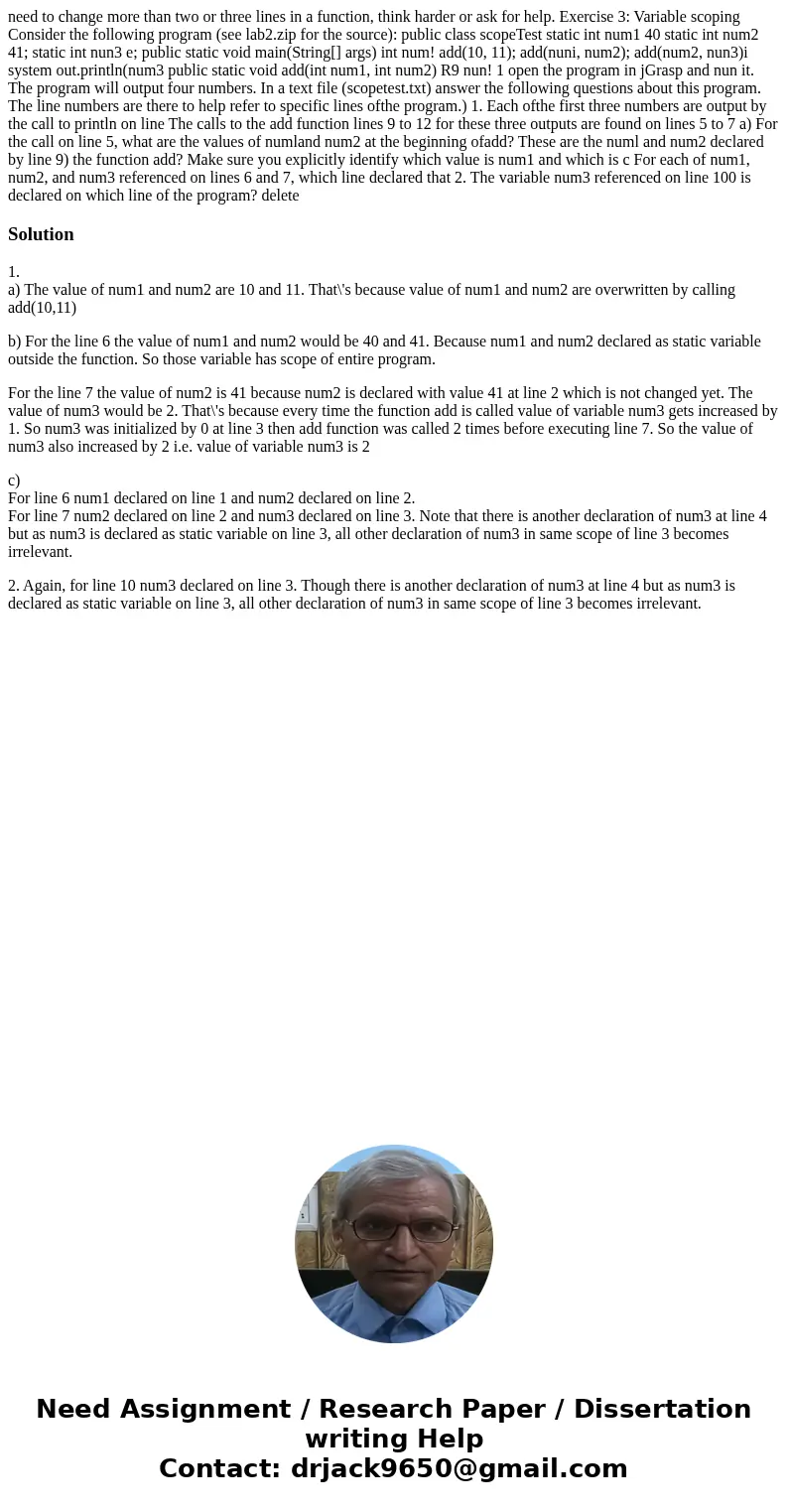 need to change more than two or three lines in a function, think harder or ask for help. Exercise 3: Variable scoping Consider the following program (see lab2.zip for the source): public class scopeTest static int num1 40 static int num2 41; static int nun3 e; public static void main(String[] args) int num! add(10, 11); add(nuni, num2); add(num2, nun3)i system out.println(num3 public static void add(int num1, int num2) R9 nun! 1 open the program in jGrasp and nun it. The program will output four numbers. In a text file (scopetest.txt) answer the following questions about this program. The line numbers are there to help refer to specific lines ofthe program.) 1. Each ofthe first three numbers are output by the call to println on line The calls to the add function lines 9 to 12 for these three outputs are found on lines 5 to 7 a) For the call on line 5, what are the values of numland num2 at the beginning ofadd? These are the numl and num2 declared by line 9) the function add? Make sure you explicitly identify which value is num1 and which is c For each of num1, num2, and num3 referenced on lines 6 and 7, which line declared that 2. The variable num3 referenced on line 100 is declared on which line of the program? delete

Solution

1.
a) The value of num1 and num2 are 10 and 11. That\'s because value of num1 and num2 are overwritten by calling add(10,11)

b) For the line 6 the value of num1 and num2 would be 40 and 41. Because num1 and num2 declared as static variable outside the function. So those variable has scope of entire program.

For the line 7 the value of num2 is 41 because num2 is declared with value 41 at line 2 which is not changed yet. The value of num3 would be 2. That\'s because every time the function add is called value of variable num3 gets increased by 1. So num3 was initialized by 0 at line 3 then add function was called 2 times before executing line 7. So the value of num3 also increased by 2 i.e. value of variable num3 is 2

c)
For line 6 num1 declared on line 1 and num2 declared on line 2.
For line 7 num2 declared on line 2 and num3 declared on line 3. Note that there is another declaration of num3 at line 4 but as num3 is declared as static variable on line 3, all other declaration of num3 in same scope of line 3 becomes irrelevant.

2. Again, for line 10 num3 declared on line 3. Though there is another declaration of num3 at line 4 but as num3 is declared as static variable on line 3, all other declaration of num3 in same scope of line 3 becomes irrelevant.

Need Assignment / Research Paper / Dissertation writing Help
Contact: drjack9650@gmail.com